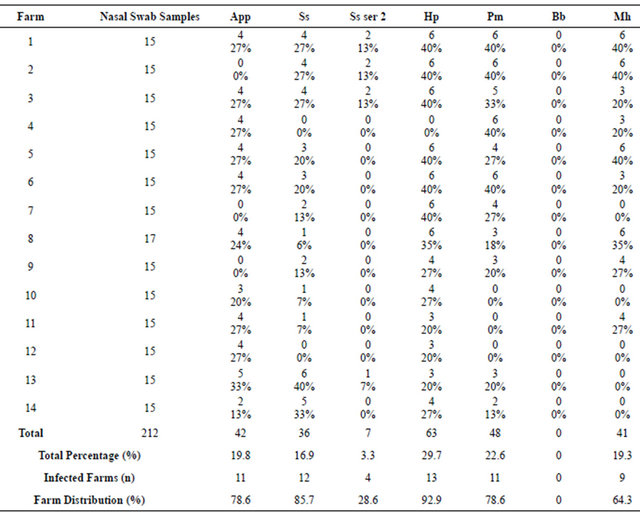 | Farm | Nasal Swab Samples | App | Ss | Ss ser 2 | Hp | Pm | Bb | Mh |
|---|---|---|---|---|---|---|---|---|
| 1 | 15 | 4 27% | 4 27% | 2 13% | 6 40% | 6 40% | 0 0% | 6 40% |
| 2 | 15 | 0 0% | 4 27% | 2 13% | 6 40% | 6 40% | 0 0% | 6 40% |
| 3 | 15 | 4 27% | 4 27% | 2 13% | 6 40% | 5 33% | 0 0% | 3 20% |
| 4 | 15 | 4 27% | 0 0% | 0 0% | 0 0% | 6 40% | 0 0% | 3 20% |
| 5 | 15 | 4 27% | 3 20% | 0 0% | 6 40% | 4 27% | 0 0% | 6 40% |
| 6 | 15 | 4 27% | 3 20% | 0 0% | 6 40% | 6 40% | 0 0% | 3 20% |
| 7 | 15 | 0 0% | 2 13% | 0 0% | 6 40% | 4 27% | 0 0% | 0 0% |
| 8 | 17 | 4 24% | 1 6% | 0 0% | 6 35% | 3 18% | 0 0% | 6 35% |
| 9 | 15 | 0 0% | 2 13% | 0 0% | 4 27% | 3 20% | 0 0% | 4 27% |
| 10 | 15 | 3 20% | 1 7% | 0 0% | 4 27% | 0 0% | 0 0% | 0 0% |
| 11 | 15 | 4 27% | 1 7% | 0 0% | 3 20% | 0 0% | 0 0% | 4 27% |
| 12 | 15 | 4 27% | 0 0% | 0 0% | 3 20% | 0 0% | 0 0% | 0 0% |
| 13 | 15 | 5 33% | 6 40% | 1 7% | 3 20% | 3 20% | 0 0% | 0 0% |
| 14 | 15 | 2 13% | 5 33% | 0 0% | 4 27% | 2 13% | 0 0% | 0 0% |
| Total | 212 | 42 | 36 | 7 | 63 | 48 | 0 | 41 |
| Total Percentage (%) | | 19.8 | 16.9 | 3.3 | 29.7 | 22.6 | 0 | 19.3 |
| Infected Farms (n) | | 11 | 12 | 4 | 13 | 11 | 0 | 9 |
| Farm Distribution (%) | | 78.6 | 85.7 | 28.6 | 92.9 | 78.6 | 0 | 64.3 |